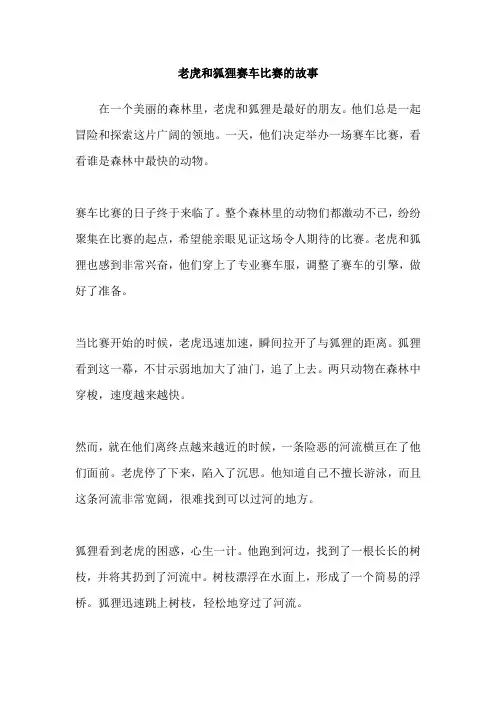 老虎和狐狸赛车比赛的故事

在一个美丽的森林里，老虎和狐狸是最好的朋友。他们总是一起冒险和探索这片广阔的领地。一天，他们决定举办一场赛车比赛，看看谁是森林中最快的动物。

赛车比赛的日子终于来临了。整个森林里的动物们都激动不已，纷纷聚集在比赛的起点，希望能亲眼见证这场令人期待的比赛。老虎和狐狸也感到非常兴奋，他们穿上了专业赛车服，调整了赛车的引擎，做好了准备。

当比赛开始的时候，老虎迅速加速，瞬间拉开了与狐狸的距离。狐狸看到这一幕，不甘示弱地加大了油门，追了上去。两只动物在森林中穿梭，速度越来越快。

然而，就在他们离终点越来越近的时候，一条险恶的河流横亘在了他们面前。老虎停了下来，陷入了沉思。他知道自己不擅长游泳，而且这条河流非常宽阔，很难找到可以过河的地方。

狐狸看到老虎的困惑，心生一计。他跑到河边，找到了一根长长的树枝，并将其扔到了河流中。树枝漂浮在水面上，形成了一个简易的浮桥。狐狸迅速跳上树枝，轻松地穿过了河流。